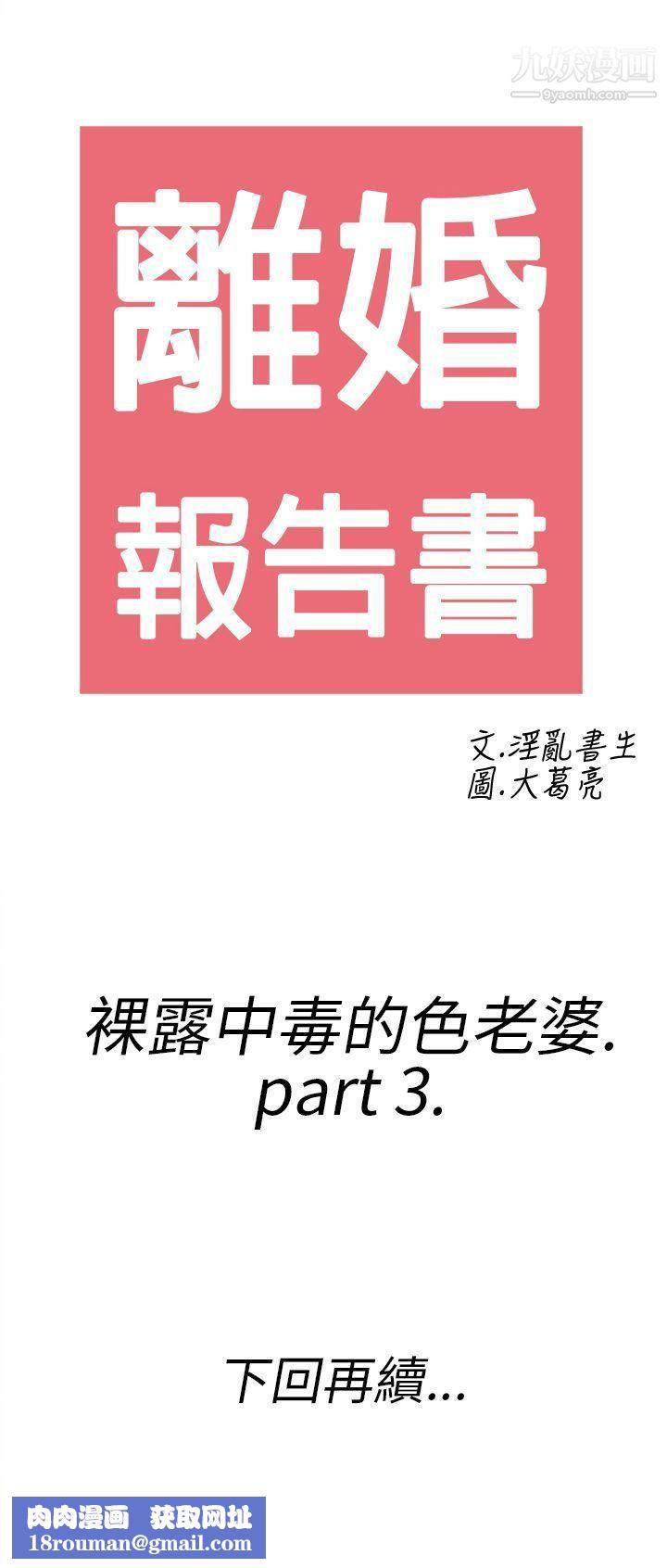 九妖漫画
9yaomh.com

離婚
報告書

文.淫亂書生
圖.大葛亮

裸露中毒的色老婆.
part 3.

下回再續...

肉肉漫画 获取网址
18rouman@gmail.com